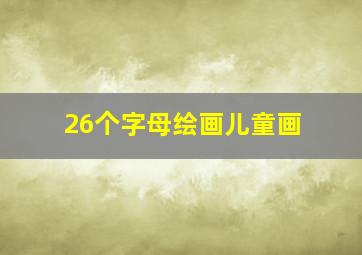 26个字母绘画儿童画